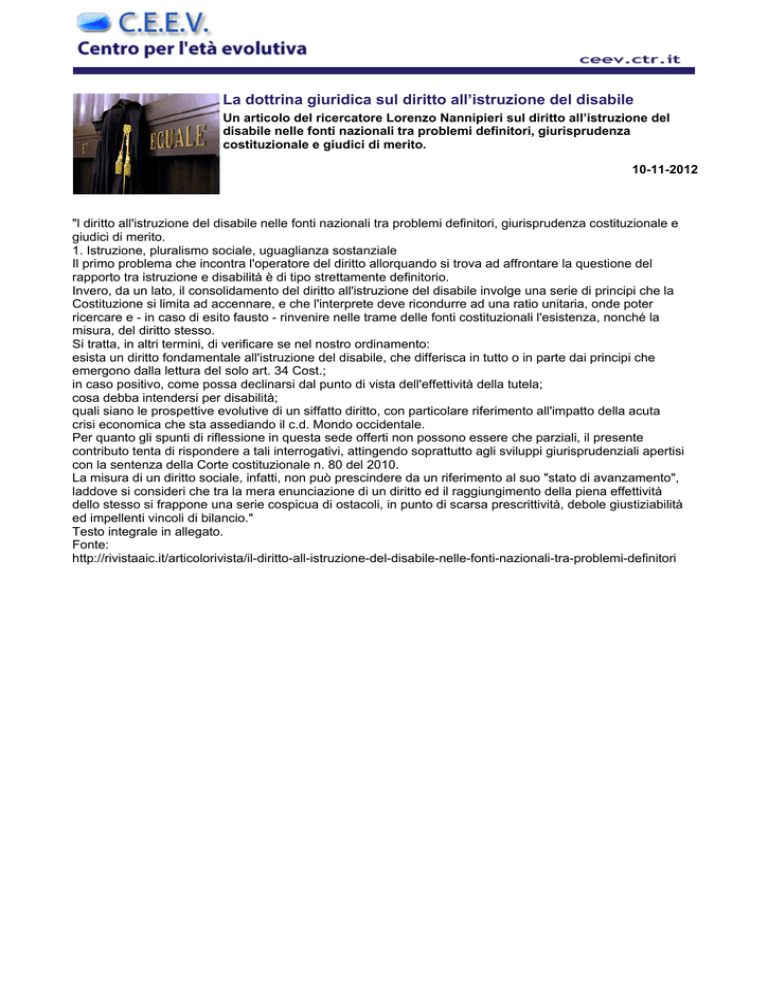 C.E.E.V.
Centro per l'età evolutiva

ceev.ctr.it

EGUALE

La dottrina giuridica sul diritto all'istruzione del disabile

Un articolo del ricercatore Lorenzo Nannipieri sul diritto all'istruzione del disabile nelle fonti nazionali tra problemi definitori, giurisprudenza costituzionale e giudici di merito.

10-11-2012

"I diritto all'istruzione del disabile nelle fonti nazionali tra problemi definitori, giurisprudenza costituzionale e giudici di merito.
1. Istruzione, pluralismo sociale, uguaglianza sostanziale
Il primo problema che incontra l'operatore del diritto allorquando si trova ad affrontare la questione del rapporto tra istruzione e disabilità è di tipo strettamente definitorio.
Invero, da un lato, il consolidamento del diritto all'istruzione del disabile involge una serie di principi che la Costituzione si limita ad accennare, e che l'interprete deve ricondurre ad una ratio unitaria, onde poter ricercare e - in caso di esito fausto - rinvenire nelle trame delle fonti costituzionali l'esistenza, nonché la misura, del diritto stesso.
Si tratta, in altri termini, di verificare se nel nostro ordinamento:
esista un diritto fondamentale all'istruzione del disabile, che differisca in tutto o in parte dai principi che emergono dalla lettura del solo art. 34 Cost.;
in caso positivo, come possa declinarsi dal punto di vista dell'effettività della tutela;
cosa debba intendersi per disabilità;
quali siano le prospettive evolutive di un siffatto diritto, con particolare riferimento all'impatto della acuta crisi economica che sta assediando il c.d. Mondo occidentale.
Per quanto gli spunti di riflessione in questa sede offerti non possono essere che parziali, il presente contributo tenta di rispondere a tali interrogativi, attingendo soprattutto agli sviluppi giurisprudenziali apertisi con la sentenza della Corte costituzionale n. 80 del 2010.
La misura di un diritto sociale, infatti, non può prescindere da un riferimento al suo "stato di avanzamento", laddove si consideri che tra la mera enunciazione di un diritto ed il raggiungimento della piena effettività dello stesso si frappone una serie cospicua di ostacoli, in punto di scarsa prescrittività, debole giustiziabilità ed impellenti vincoli di bilancio."
Testo integrale in allegato.
Fonte:
http://rivistaaic.it/articolorivista/il-diritto-all-istruzione-del-disabile-nelle-fonti-nazionali-tra-problemi-definitori